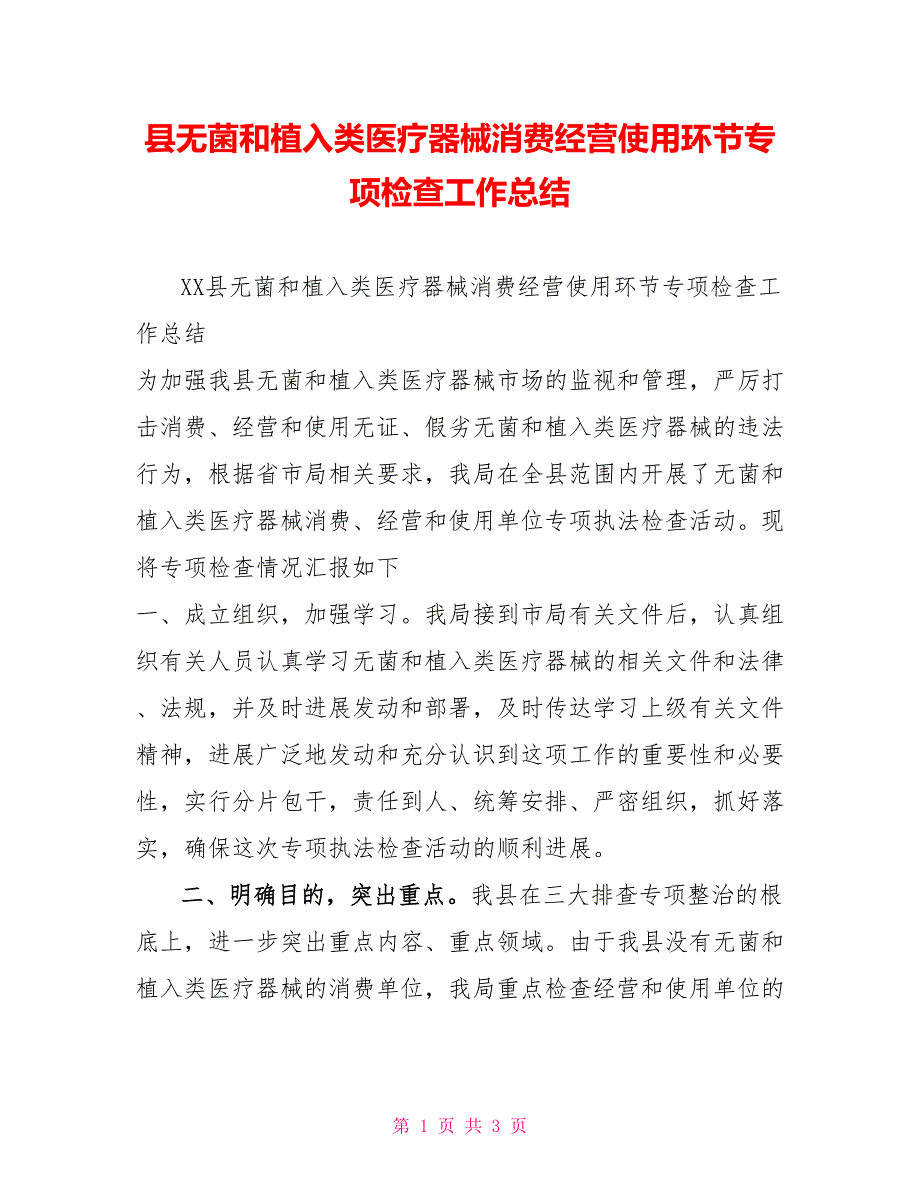 县无菌和植入类医疗器械消费经营使用环节专项检查工作总结

XX县无菌和植入类医疗器械消费经营使用环节专项检查工作总结

为加强我县无菌和植入类医疗器械市场的监视和管理，严厉打击消费、经营和使用无证、假劣无菌和植入类医疗器械的违法行为，根据省市局相关要求，我局在全县范围内开展了无菌和植入类医疗器械消费、经营和使用单位专项执法检查活动。现将专项检查情况汇报如下

一、成立组织，加强学习。我局接到市局有关文件后，认真组织有关人员认真学习无菌和植入类医疗器械的相关文件和法律、法规，并及时进展发动和部署，及时传达学习上级有关文件精神，进展广泛地发动和充分认识到这项工作的重要性和必要性，实行分片包干，责任到人、统筹安排、严密组织，抓好落实，确保这次专项执法检查活动的顺利进展。

二、明确目的，突出重点。我县在三大排查专项整治的根底上，进一步突出重点内容、重点领域。由于我县没有无菌和植入类医疗器械的消费单位，我局重点检查经营和使用单位的

第 1 页 共 3 页